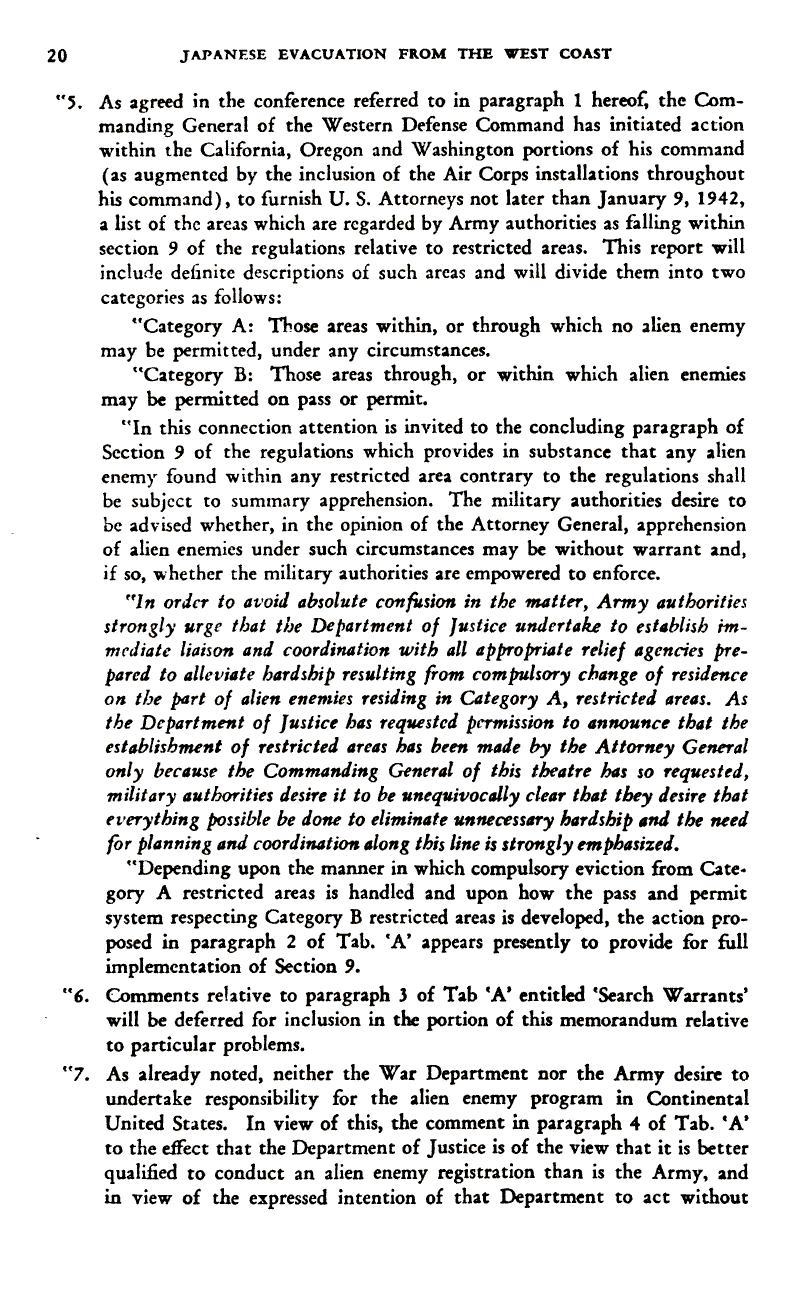 20 JAPANESE EVACUATION FROM THE WEST COAST

"5. As agreed in the conference referred to in paragraph 1 hereof, the Commanding General of the Western Defense Command has initiated action within the California, Oregon and Washington portions of his command (as augmented by the inclusion of the Air Corps installations throughout his command), to furnish U. S. Attorneys not later than January 9, 1942, a list of the areas which are regarded by Army authorities as falling within section 9 of the regulations relative to restricted areas. This report will include definite descriptions of such areas and will divide them into two categories as follows:

"Category A: Those areas within, or through which no alien enemy may be permitted, under any circumstances.

"Category B: Those areas through, or within which alien enemies may be permitted on pass or permit.

"In this connection attention is invited to the concluding paragraph of Section 9 of the regulations which provides in substance that any alien enemy found within any restricted area contrary to the regulations shall be subject to summary apprehension. The military authorities desire to be advised whether, in the opinion of the Attorney General, apprehension of alien enemies under such circumstances may be without warrant and, if so, whether the military authorities are empowered to enforce.

"In order to avoid absolute confusion in the matter, Army authorities strongly urge that the Department of Justice undertake to establish immediate liaison and coordination with all appropriate relief agencies prepared to alleviate hardship resulting from compulsory change of residence on the part of alien enemies residing in Category A, restricted areas. As the Department of Justice has requested permission to announce that the establishment of restricted areas has been made by the Attorney General only because the Commanding General of this theatre has so requested, military authorities desire it to be unequivocally clear that they desire that everything possible be done to eliminate unnecessary hardship and the need for planning and coordination along this line is strongly emphasized.

"Depending upon the manner in which compulsory eviction from Category A restricted areas is handled and upon how the pass and permit system respecting Category B restricted areas is developed, the action proposed in paragraph 2 of Tab. 'A' appears presently to provide for full implementation of Section 9.

"6. Comments relative to paragraph 3 of Tab 'A' entitled 'Search Warrants' will be deferred for inclusion in the portion of this memorandum relative to particular problems.

"7. As already noted, neither the War Department nor the Army desire to undertake responsibility for the alien enemy program in Continental United States. In view of this, the comment in paragraph 4 of Tab. 'A' to the effect that the Department of Justice is of the view that it is better qualified to conduct an alien enemy registration than is the Army, and in view of the expressed intention of that Department to act without